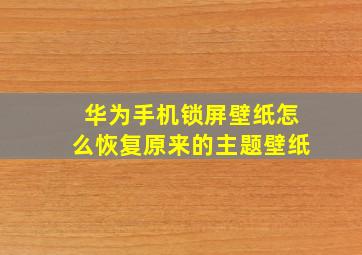 华为手机锁屏壁纸怎么恢复原来的主题壁纸